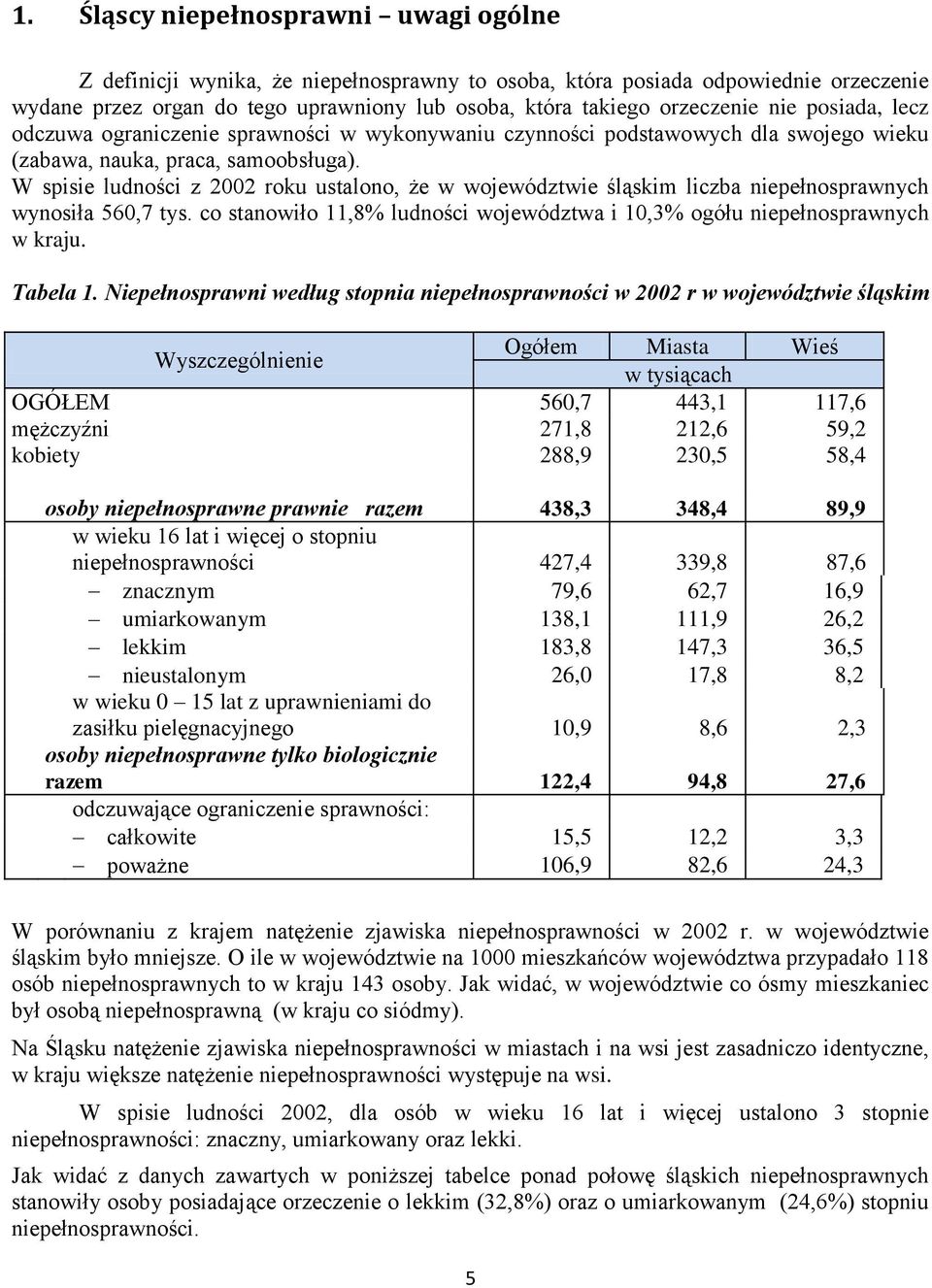 1. Śląscy niepełnosprawni – uwagi ogólne

Z definicji wynika, że niepełnosprawny to osoba, która posiada odpowiednie orzeczenie wydane przez organ do tego uprawniony lub osoba, która takiego orzeczenie nie posiada, lecz odczuwa ograniczenie sprawności w wykonywaniu czynności podstawowych dla swojego wieku (zabawa, nauka, praca, samoobsługa).

W spisie ludności z 2002 roku ustalono, że w województwie śląskim liczba niepełnosprawnych wynosiła 560,7 tys. co stanowiło 11,8% ludności województwa i 10,3% ogółu niepełnosprawnych w kraju.

Tabela 1. Niepełnosprawni według stopnia niepełnosprawności w 2002 r w województwie śląskim

| Wyszczególnienie | Ogółem | Miasta | Wieś |
|---|---|---|---|
| | w tysiącach | | |
| OGÓŁEM | 560,7 | 443,1 | 117,6 |
| mężczyźni | 271,8 | 212,6 | 59,2 |
| kobiety | 288,9 | 230,5 | 58,4 |
| osoby niepełnosprawne prawnie razem | 438,3 | 348,4 | 89,9 |
| w wieku 16 lat i więcej o stopniu niepełnosprawności | 427,4 | 339,8 | 87,6 |
| – znacznym | 79,6 | 62,7 | 16,9 |
| – umiarkowanym | 138,1 | 111,9 | 26,2 |
| – lekkim | 183,8 | 147,3 | 36,5 |
| – nieustalonym | 26,0 | 17,8 | 8,2 |
| w wieku 0 – 15 lat z uprawnieniami do zasiłku pielęgnacyjnego | 10,9 | 8,6 | 2,3 |
| osoby niepełnosprawne tylko biologicznie razem | 122,4 | 94,8 | 27,6 |
| odczuwające ograniczenie sprawności: | | | |
| – całkowite | 15,5 | 12,2 | 3,3 |
| – poważne | 106,9 | 82,6 | 24,3 |

W porównaniu z krajem natężenie zjawiska niepełnosprawności w 2002 r. w województwie śląskim było mniejsze. O ile w województwie na 1000 mieszkańców województwa przypadało 118 osób niepełnosprawnych to w kraju 143 osoby. Jak widać, w województwie co ósmy mieszkaniec był osobą niepełnosprawną (w kraju co siódmy).

Na Śląsku natężenie zjawiska niepełnosprawności w miastach i na wsi jest zasadniczo identyczne, w kraju większe natężenie niepełnosprawności występuje na wsi.

W spisie ludności 2002, dla osób w wieku 16 lat i więcej ustalono 3 stopnie niepełnosprawności: znaczny, umiarkowany oraz lekki.

Jak widać z danych zawartych w poniższej tabelce ponad połowę śląskich niepełnosprawnych stanowiły osoby posiadające orzeczenie o lekkim (32,8%) oraz o umiarkowanym (24,6%) stopniu niepełnosprawności.

5